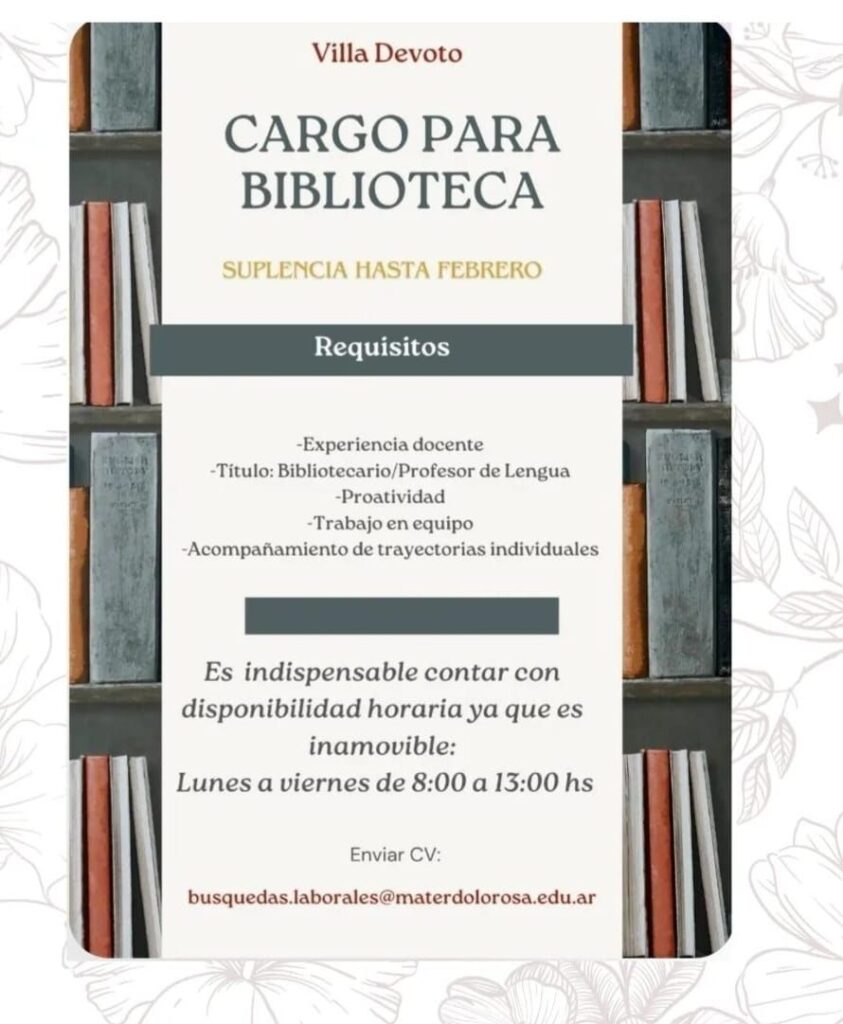 Villa Devoto

CARGO PARA BIBLIOTECA

SUPLENCIA HASTA FEBRERO

Requisitos

-Experiencia docente
-Título: Bibliotecario/Profesor de Lengua
-Proatividad
-Trabajo en equipo
-Acompañamiento de trayectorias individuales

Es indispensable contar con disponibilidad horaria ya que es inamovible:
Lunes a viernes de 8:00 a 13:00 hs

Enviar CV:

busquedas.laborales@materdolorosa.edu.ar